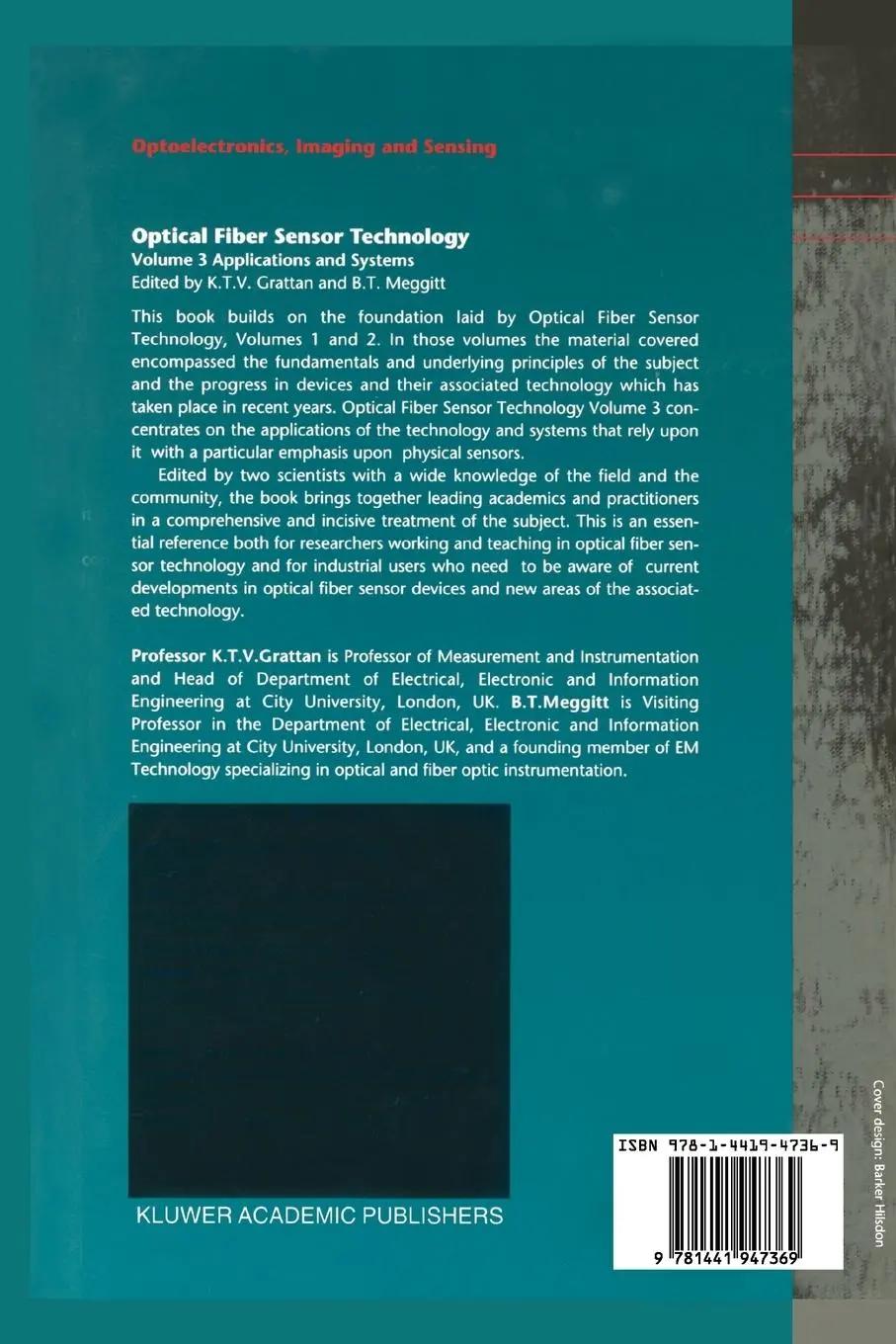 Optoelectronics, Imaging and Sensing

Optical Fiber Sensor Technology
Volume 3 Applications and Systems
Edited by K.T.V. Grattan and B.T. Meggitt

This book builds on the foundation laid by Optical Fiber Sensor Technology, Volumes 1 and 2. In those volumes the material covered encompassed the fundamentals and underlying principles of the subject and the progress in devices and their associated technology which has taken place in recent years. Optical Fiber Sensor Technology Volume 3 concentrates on the applications of the technology and systems that rely upon it with a particular emphasis upon physical sensors.

Edited by two scientists with a wide knowledge of the field and the community, the book brings together leading academics and practitioners in a comprehensive and incisive treatment of the subject. This is an essential reference both for researchers working and teaching in optical fiber sensor technology and for industrial users who need to be aware of current developments in optical fiber sensor devices and new areas of the associated technology.

Professor K.T.V.Grattan is Professor of Measurement and Instrumentation and Head of Department of Electrical, Electronic and Information Engineering at City University, London, UK. B.T.Meggitt is Visiting Professor in the Department of Electrical, Electronic and Information Engineering at City University, London, UK, and a founding member of EM Technology specializing in optical and fiber optic instrumentation.

KLUWER ACADEMIC PUBLISHERS

ISBN 978-1-4419-4736-9

9 781441 947369

Cover design: Barker Hilsdon